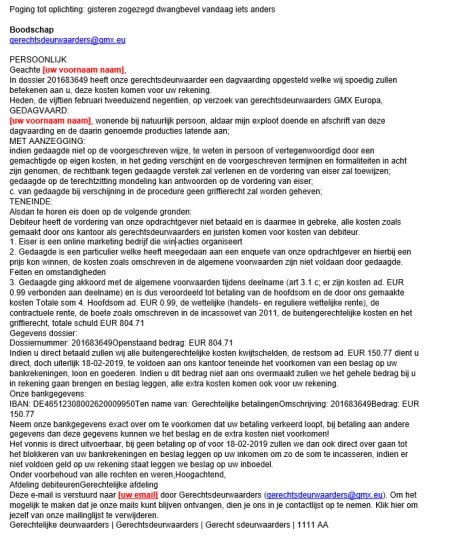 Poging tot oplichting: gisteren zogezegd dwangbevel vandaag iets anders

Boodschap
gerechtsdeurwaarders@gmx.eu

PERSOONLIJK
Geachte [uw voornaam naam],
In dossier 201683649 heeft onze gerechtsdeurwaarder een dagvaarding opgesteld welke wij spoedig zullen betekenen aan u, deze kosten komen voor uw rekening.
Heden, de vijftien februari tweeduizend negentien, op verzoek van gerechtsdeurwaarders GMX Europa,
GEDAGVAARD:
[uw voornaam naam], wonende bij natuurlijk persoon, aldaar mijn exploot doende en afschrift van deze dagvaarding en de daarin genoemde producties latende aan;
MET AANZEGGING:
indien gedaagde niet op de voorgeschreven wijze, te weten in persoon of vertegenwoordigd door een gemachtigde op eigen kosten, in het geding verschijnt en de voorgeschreven termijnen en formaliteiten in acht zijn genomen, de rechtbank tegen gedaagde verstek zal verlenen en de vordering van eiser zal toewijzen;
gedaagde op de terechtzitting mondeling kan antwoorden op de vordering van eiser;
c. van gedaagde bij verschijning in de procedure geen griffierecht zal worden geheven;
TENEINDE:
Alsdan te horen eis doen op de volgende gronden:
Debiteur heeft de vordering van onze opdrachtgever niet betaald en is daarmee in gebreke, alle kosten zoals gemaakt door ons kantoor als gerechtsdeurwaarders en juristen komen voor kosten van debiteur.
1. Eiser is een online marketing bedrijf die win-acties organiseert
2. Gedaagde is een particulier welke heeft meegedaan aan een enquete van onze opdrachtgever en hierbij een prijs kon winnen, de kosten zoals omschreven in de algemene voorwaarden zijn niet voldaan door gedaagde.
Feiten en omstandigheden
3. Gedaagde ging akkoord met de algemene voorwaarden tijdens deelname (art 3.1 c; er zijn kosten ad. EUR 0.99 verbonden aan deelname) en is dus veroordeeld tot betaling van de hoofdsom en de door ons gemaakte kosten Totale som 4. Hoofdsom ad. EUR 0.99, de wettelijke (handels- en reguliere wettelijke rente), de contractuele rente, de boete zoals omschreven in de incassowet van 2011, de buitengerechtelijke kosten en het griffierecht, totale schuld EUR 804.71
Gegevens dossier:
Dossiernummer: 201683649Openstaand bedrag: EUR 804.71
Indien u direct betaald zullen wij alle buitengerechtelijke kosten kwijtschelden, de restsom ad. EUR 150.77 dient u direct, doch uiterlijk 18-02-2019, te voldoen aan ons kantoor teneinde het voorkomen van een beslag op uw bankrekeningen, loon en goederen. Indien u dit bedrag niet aan ons overmaakt zullen we het gehele bedrag bij u in rekening gaan brengen en beslag leggen, alle extra kosten komen ook voor uw rekening.
Onze bankgegevens:
IBAN: DE46512308002620009950Ten name van: Gerechtelijke betalingenOmschrijving: 201683649Bedrag: EUR 150.77
Neem onze bankgegevens exact over om te voorkomen dat uw betaling verkeerd loopt, bij betaling aan andere gegevens dan deze gegevens kunnen we het beslag en de extra kosten niet voorkomen!
Het vonnis is direct uitvoerbaar, bij geen betaling op of voor 18-02-2019 zullen we dan ook direct over gaan tot het blokkeren van uw bankrekeningen en beslag leggen op uw inkomen om zo de som te incasseren, indien er niet voldoen geld op uw rekening staat leggen we beslag op uw inboedel.
Onder voorbehoud van alle rechten en weren,Hoogachtend,
Afdeling debiteurenGerechtelijke afdeling
Deze e-mail is verstuurd naar [uw email] door Gerechtsdeurwaarders (gerechtsdeurwaarders@gmx.eu). Om het mogelijk te maken dat je onze mails kunt blijven ontvangen, dien je ons in je contactlijst op te nemen. Klik hier om jezelf van onze mailinglijst te verwijderen.
Gerechtelijke deurwaarders | Gerechtsdeurwaarders | Gerecht sdeurwaarders | 1111 AA